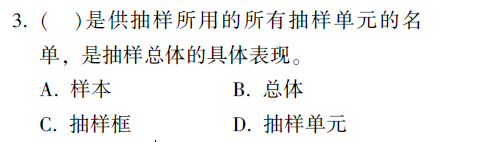 3. (　　)是供抽样所用的所有抽样单元的名单，是抽样总体的具体表现。

A. 样本　　　　B. 总体

C. 抽样框　　　D. 抽样单元